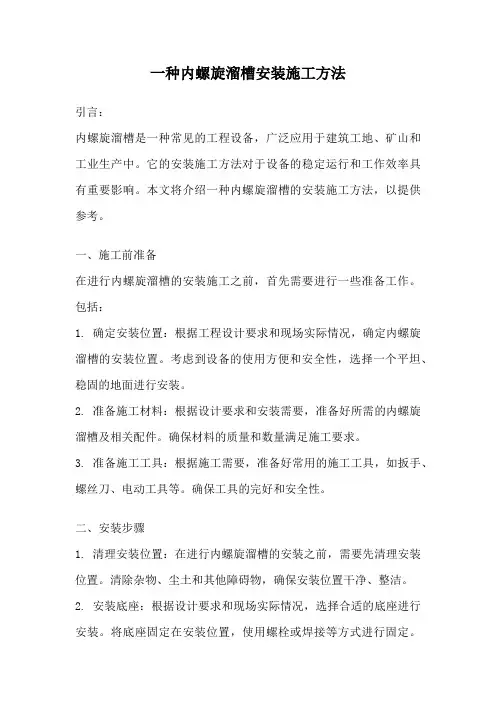 一种内螺旋溜槽安装施工方法

引言：

内螺旋溜槽是一种常见的工程设备，广泛应用于建筑工地、矿山和工业生产中。它的安装施工方法对于设备的稳定运行和工作效率具有重要影响。本文将介绍一种内螺旋溜槽的安装施工方法，以提供参考。

一、施工前准备

在进行内螺旋溜槽的安装施工之前，首先需要进行一些准备工作。包括：

1. 确定安装位置：根据工程设计要求和现场实际情况，确定内螺旋溜槽的安装位置。考虑到设备的使用方便和安全性，选择一个平坦、稳固的地面进行安装。

2. 准备施工材料：根据设计要求和安装需要，准备好所需的内螺旋溜槽及相关配件。确保材料的质量和数量满足施工要求。

3. 准备施工工具：根据施工需要，准备好常用的施工工具，如扳手、螺丝刀、电动工具等。确保工具的完好和安全性。

二、安装步骤

1. 清理安装位置：在进行内螺旋溜槽的安装之前，需要先清理安装位置。清除杂物、尘土和其他障碍物，确保安装位置干净、整洁。

2. 安装底座：根据设计要求和现场实际情况，选择合适的底座进行安装。将底座固定在安装位置，使用螺栓或焊接等方式进行固定。